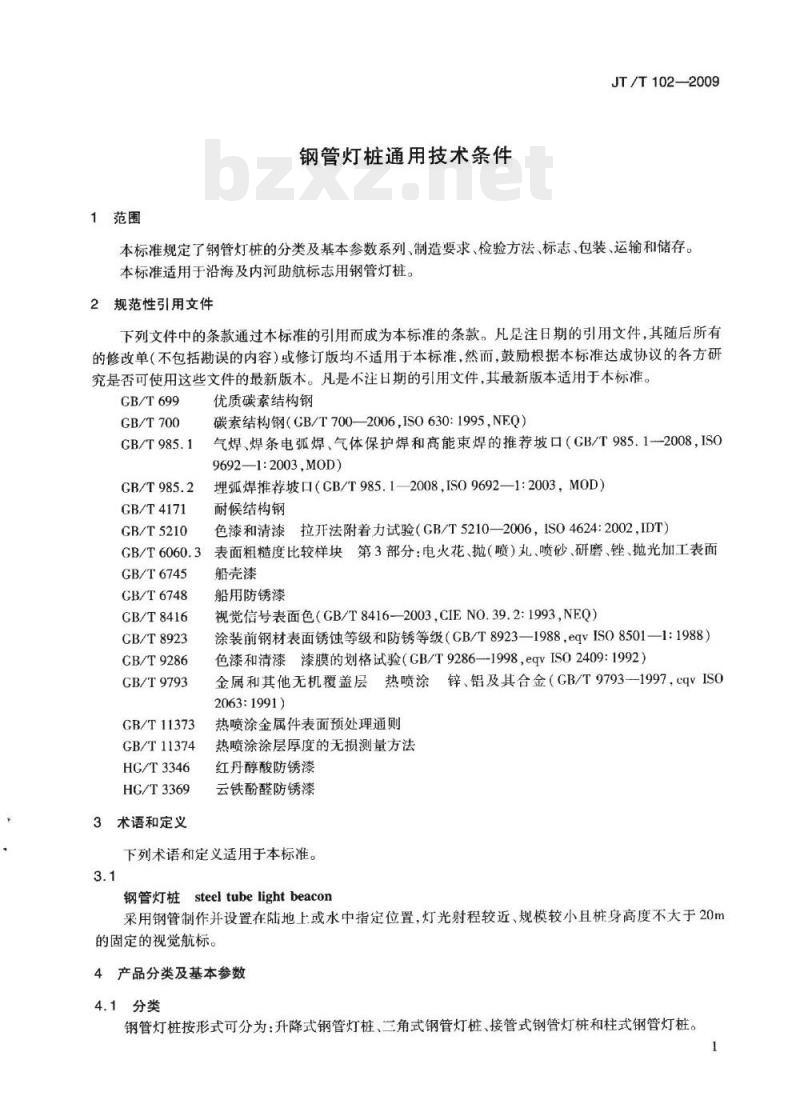 JT/T 102—2009

钢管灯桩通用技术条件

bzxz.net

1 范围

本标准规定了钢管灯桩的分类及基本参数系列、制造要求、检验方法、标志、包装、运输和储存。

本标准适用于沿海及内河助航标志用钢管灯桩。

2 规范性引用文件

下列文件中的条款通过本标准的引用而成为本标准的条款。凡是注日期的引用文件，其随后所有的修改单(不包括勘误的内容)或修订版均不适用于本标准，然而，鼓励根据本标准达成协议的各方研究是否可使用这些文件的最新版本。凡是不注日期的引用文件，其最新版本适用于本标准。

GB/T 699 优质碳素结构钢

GB/T 700 碳素结构钢(GB/T 700—2006,ISO 630:1995,NEQ)

GB/T 985.1 气焊、焊条电弧焊、气体保护焊和高能束焊的推荐坡口(GB/T 985.1—2008,ISO 9692—1:2003,MOD)

GB/T 985.2 埋弧焊推荐坡口(GB/T 985.1—2008,ISO 9692—1:2003, MOD)

GB/T 4171 耐候结构钢

GB/T 5210 色漆和清漆 拉开法附着力试验(GB/T 5210—2006, ISO 4624:2002,IDT)

GB/T 6060.3 表面粗糙度比较样块 第3部分:电火花、抛(喷)丸、喷砂、研磨、锉、抛光加工表面

GB/T 6745 船壳漆

GB/T 6748 船用防锈漆

GB/T 8416 视觉信号表面色(GB/T 8416—2003,CIE NO.39.2:1993,NEQ)

GB/T 8923 涂装前钢材表面锈蚀等级和防锈等级(GB/T 8923—1988,eqv ISO 8501—1:1988)

GB/T 9286 色漆和清漆 漆膜的划格试验(GB/T 9286—1998,eqv ISO 2409:1992)

GB/T 9793 金属和其他无机覆盖层 热喷涂 锌、铝及其合金(GB/T 9793—1997,eqv ISO 2063:1991)

GB/T 11373 热喷涂金属件表面预处理通则

GB/T 11374 热喷涂涂层厚度的无损测量方法

HG/T 3346 红丹醇酸防锈漆

HG/T 3369 云铁酚醛防锈漆

3 术语和定义

下列术语和定义适用于本标准。

3.1

钢管灯桩 steel tube light beacon

采用钢管制作并设置在陆地上或水中指定位置，灯光射程较近、规模较小且桩身高度不大于20m的固定的视觉航标。

4 产品分类及基本参数

4.1 分类

钢管灯桩按形式可分为:升降式钢管灯桩、三角式钢管灯桩、接管式钢管灯桩和柱式钢管灯桩。

1